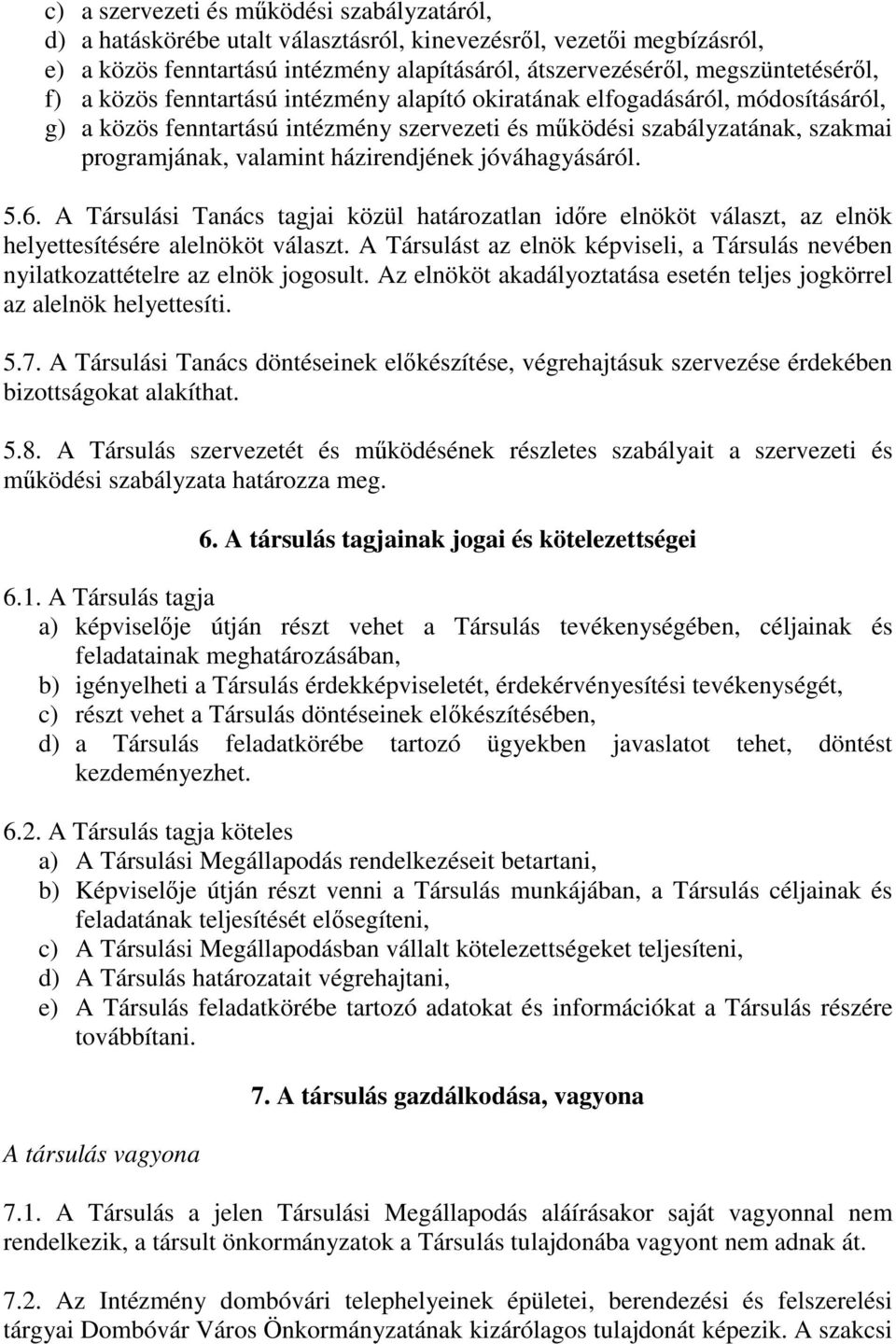 c) a szervezeti és működési szabályzatáról,
d) a hatáskörébe utalt választásról, kinevezésről, vezetői megbízásról,
e) a közös fenntartású intézmény alapításáról, átszervezéséről, megszüntetéséről,
f) a közös fenntartású intézmény alapító okiratának elfogadásáról, módosításáról,
g) a közös fenntartású intézmény szervezeti és működési szabályzatának, szakmai programjának, valamint házirendjének jóváhagyásáról.

5.6. A Társulási Tanács tagjai közül határozatlan időre elnököt választ, az elnök helyettesítésére alelnököt választ. A Társulást az elnök képviseli, a Társulás nevében nyilatkozattételre az elnök jogosult. Az elnököt akadályoztatása esetén teljes jogkörrel az alelnök helyettesíti.

5.7. A Társulási Tanács döntéseinek előkészítése, végrehajtásuk szervezése érdekében bizottságokat alakíthat.

5.8. A Társulás szervezetét és működésének részletes szabályait a szervezeti és működési szabályzata határozza meg.

6. A társulás tagjainak jogai és kötelezettségei

6.1. A Társulás tagja
a) képviselője útján részt vehet a Társulás tevékenységében, céljainak és feladatainak meghatározásában,
b) igényelheti a Társulás érdekképviseletét, érdekérvényesítési tevékenységét,
c) részt vehet a Társulás döntéseinek előkészítésében,
d) a Társulás feladatkörébe tartozó ügyekben javaslatot tehet, döntést kezdeményezhet.

6.2. A Társulás tagja köteles
a) A Társulási Megállapodás rendelkezéseit betartani,
b) Képviselője útján részt venni a Társulás munkájában, a Társulás céljainak és feladatának teljesítését elősegíteni,
c) A Társulási Megállapodásban vállalt kötelezettségeket teljesíteni,
d) A Társulás határozatait végrehajtani,
e) A Társulás feladatkörébe tartozó adatokat és információkat a Társulás részére továbbítani.

7. A társulás gazdálkodása, vagyona

A társulás vagyona

7.1. A Társulás a jelen Társulási Megállapodás aláírásakor saját vagyonnal nem rendelkezik, a társult önkormányzatok a Társulás tulajdonába vagyont nem adnak át.

7.2. Az Intézmény dombóvári telephelyeinek épületei, berendezési és felszerelési tárgyai Dombóvár Város Önkormányzatának kizárólagos tulajdonát képezik. A szakcsi